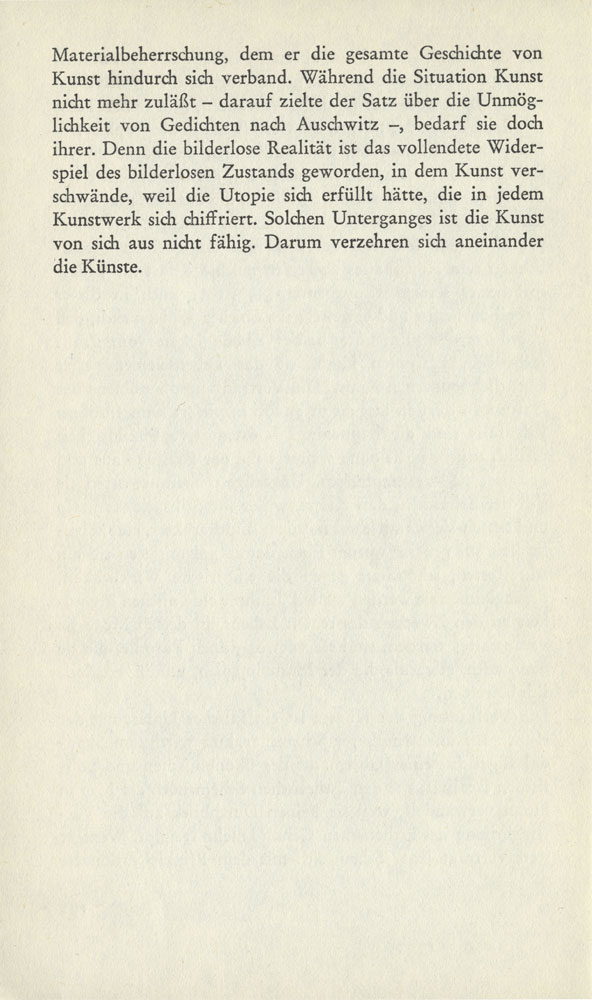 Materialbeherrschung, dem er die gesamte Geschichte von Kunst hindurch sich verband. Während die Situation Kunst nicht mehr zuläßt – darauf zielte der Satz über die Unmöglichkeit von Gedichten nach Auschwitz –, bedarf sie doch ihrer. Denn die bilderlose Realität ist das vollendete Widerspiel des bilderlosen Zustands geworden, in dem Kunst verschwände, weil die Utopie sich erfüllt hätte, die in jedem Kunstwerk sich chiffriert. Solchen Unterganges ist die Kunst von sich aus nicht fähig. Darum verzehren sich aneinander die Künste.